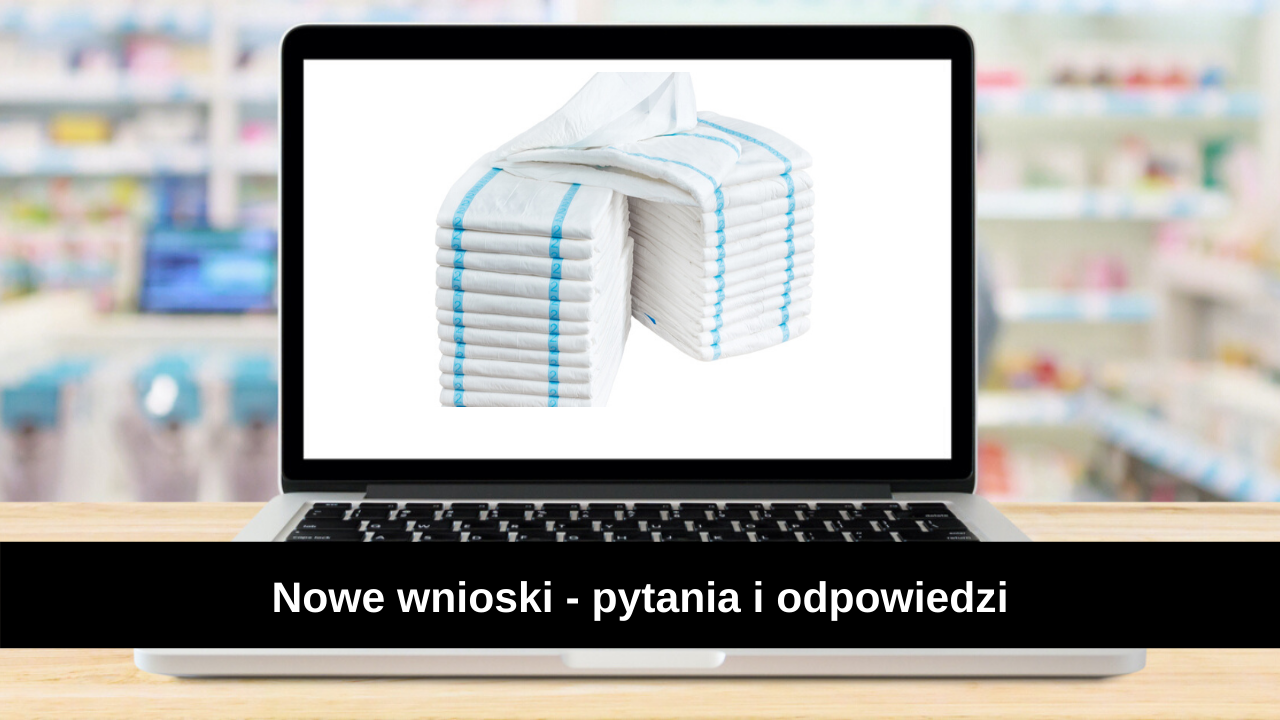 Nowe wnioski - pytania i odpowiedzi